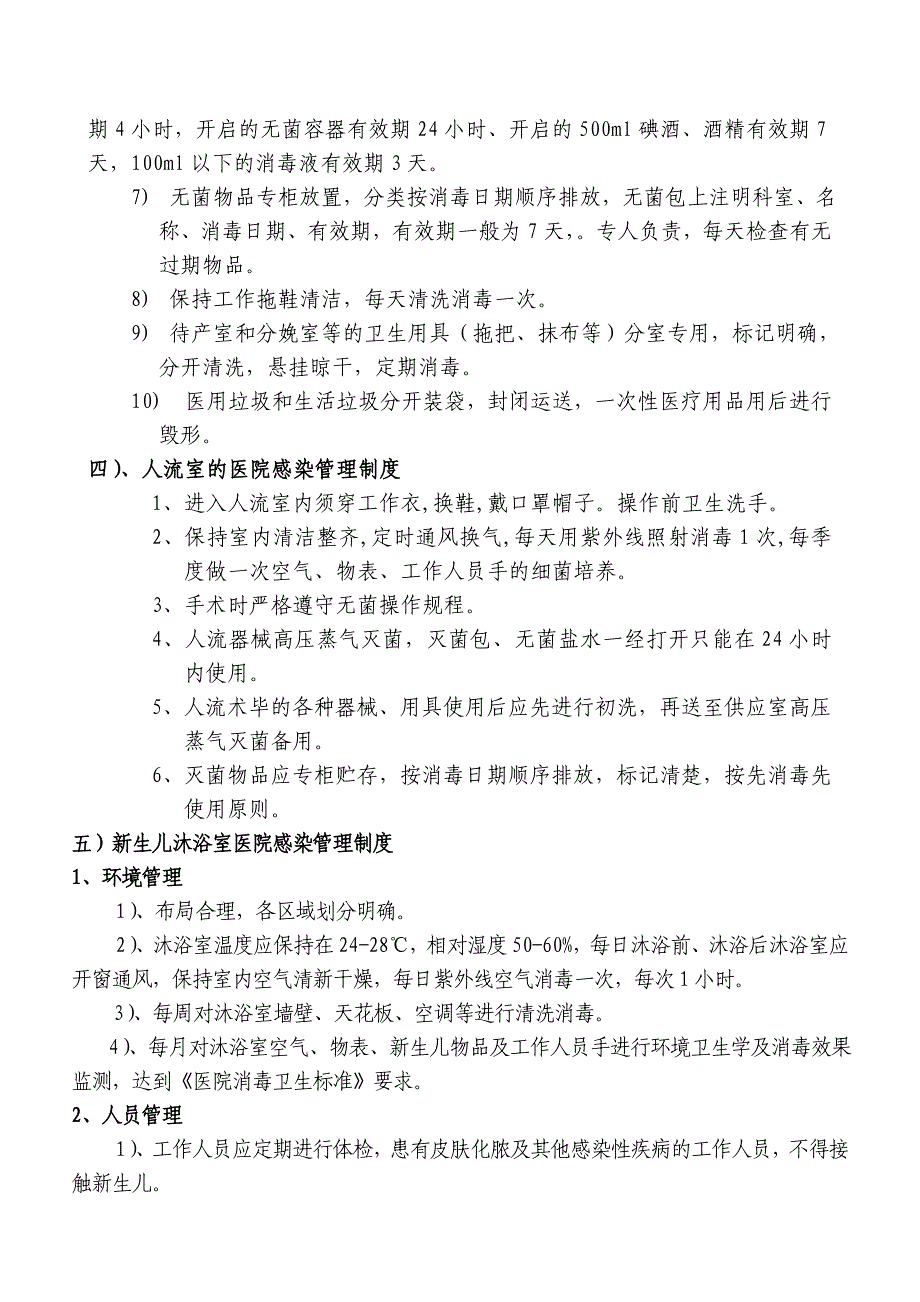 期 4 小时，开启的无菌容器有效期 24 小时、开启的 500ml 碘酒、酒精有效期 7 天，100ml 以下的消毒液有效期 3 天。

7） 无菌物品专柜放置，分类按消毒日期顺序排放，无菌包上注明科室、名称、消毒日期、有效期，有效期一般为 7 天，。专人负责，每天检查有无过期物品。

8） 保持工作拖鞋清洁，每天清洗消毒一次。

9） 待产室和分娩室等的卫生用具（拖把、抹布等）分室专用，标记明确，分开清洗，悬挂晾干，定期消毒。

10） 医用垃圾和生活垃圾分开装袋，封闭运送，一次性医疗用品用后进行毁形。

四）、人流室的医院感染管理制度

1、进入人流室内须穿工作衣,换鞋,戴口罩帽子。操作前卫生洗手。

2、保持室内清洁整齐,定时通风换气,每天用紫外线照射消毒 1 次,每季度做一次空气、物表、工作人员手的细菌培养。

3、手术时严格遵守无菌操作规程。

4、人流器械高压蒸气灭菌，灭菌包、无菌盐水一经打开只能在 24 小时内使用。

5、人流术毕的各种器械、用具使用后应先进行初洗，再送至供应室高压蒸气灭菌备用。

6、灭菌物品应专柜贮存，按消毒日期顺序排放，标记清楚，按先消毒先使用原则。

五）新生儿沐浴室医院感染管理制度

1、环境管理

1）、布局合理，各区域划分明确。

2）、沐浴室温度应保持在 24-28℃，相对湿度 50-60%，每日沐浴前、沐浴后沐浴室应开窗通风，保持室内空气清新干燥，每日紫外线空气消毒一次，每次 1 小时。

3）、每周对沐浴室墙壁、天花板、空调等进行清洗消毒。

4）、每月对沐浴室空气、物表、新生儿物品及工作人员手进行环境卫生学及消毒效果监测，达到《医院消毒卫生标准》要求。

2、人员管理

1）、工作人员应定期进行体检，患有皮肤化脓及其他感染性疾病的工作人员，不得接触新生儿。